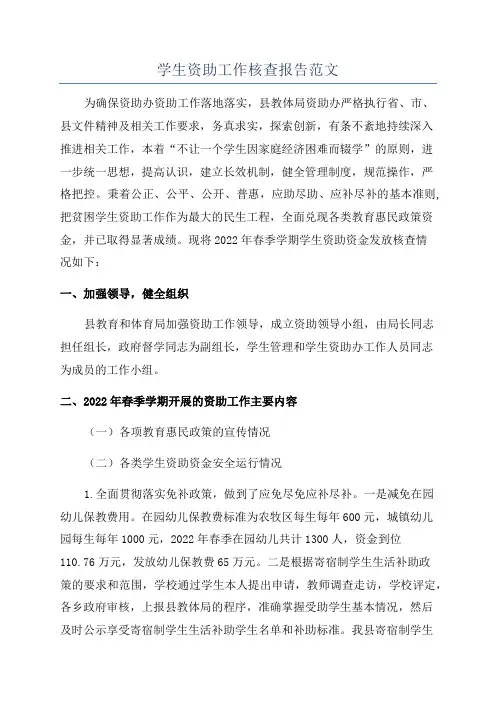 学生资助工作核查报告范文

为确保资助办资助工作落地落实，县教体局资助办严格执行省、市、县文件精神及相关工作要求，务真求实，探索创新，有条不紊地持续深入推进相关工作，本着“不让一个学生因家庭经济困难而辍学”的原则，进一步统一思想，提高认识，建立长效机制，健全管理制度，规范操作，严格把控。秉着公正、公平、公开、普惠，应助尽助、应补尽补的基本准则，把贫困学生资助工作作为最大的民生工程，全面兑现各类教育惠民政策资金，并已取得显著成绩。现将2022年春季学期学生资助资金发放核查情况如下：

一、加强领导，健全组织

县教育和体育局加强资助工作领导，成立资助领导小组，由局长同志担任组长，政府督学同志为副组长，学生管理和学生资助办工作人员同志为成员的工作小组。

二、2022年春季学期开展的资助工作主要内容

（一）各项教育惠民政策的宣传情况

（二）各类学生资助资金安全运行情况

1.全面贯彻落实免补政策，做到了应免尽免应补尽补。一是减免在园幼儿保教费用。在园幼儿保教费标准为农牧区每生每年600元，城镇幼儿园每生每年1000元，2022年春季在园幼儿共计1300人，资金到位110.76万元，发放幼儿保教费65万元。二是根据寄宿制学生生活补助政策的要求和范围，学校通过学生本人提出申请，教师调查走访，学校评定，各乡政府审核，上报县教体局的程序，准确掌握受助学生基本情况，然后及时公示享受寄宿制学生生活补助学生名单和补助标准。我县寄宿制学生